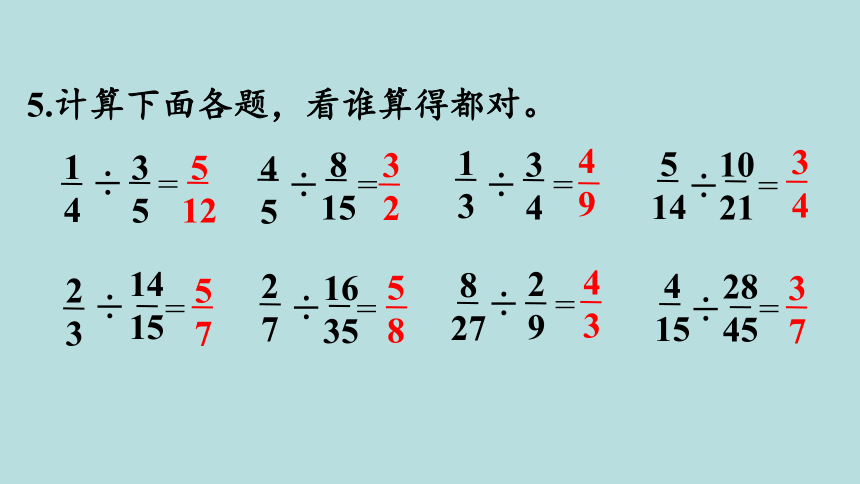 5.计算下面各题，看谁算得都对。

$\frac{1}{4} \div \frac{3}{5} = \frac{5}{12}$  $\frac{4}{5} \div \frac{8}{15} = \frac{3}{2}$  $\frac{1}{3} \div \frac{3}{4} = \frac{4}{9}$  $\frac{5}{14} \div \frac{10}{21} = \frac{3}{4}$

$\frac{2}{3} \div \frac{14}{15} = \frac{5}{7}$  $\frac{2}{7} \div \frac{16}{35} = \frac{5}{8}$  $\frac{8}{27} \div \frac{2}{9} = \frac{4}{3}$  $\frac{4}{15} \div \frac{28}{45} = \frac{3}{7}$